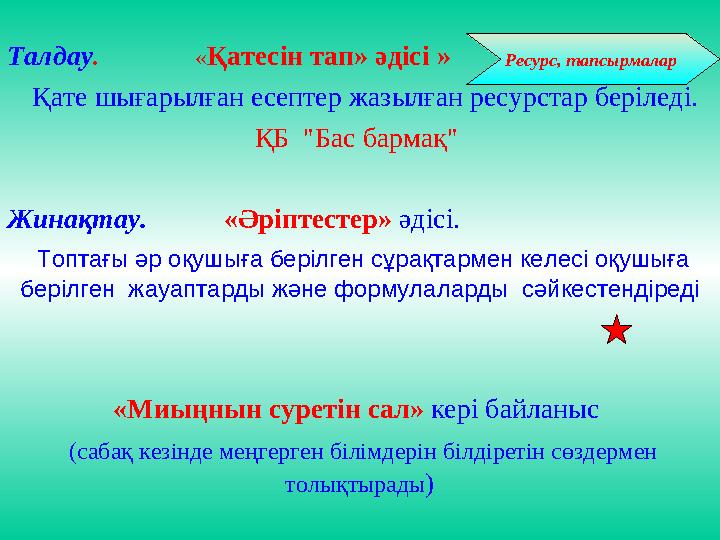 Талдау. «Қатесін тап» әдісі »

Ресурс, тапсырмалар

Қате шығарылған есептер жазылған ресурстар беріледі.

ҚБ "Бас бармақ"

Жинақтау. «Әріптестер» әдісі.

Топтағы әр оқушыға берілген сұрақтармен келесі оқушыға берілген жауаптарды және формулаларды сәйкестендіреді

«Миыңнын суретін сал» кері байланыс

(сабақ кезінде меңгерген білімдерін білдіретін сөздермен толықтырады)